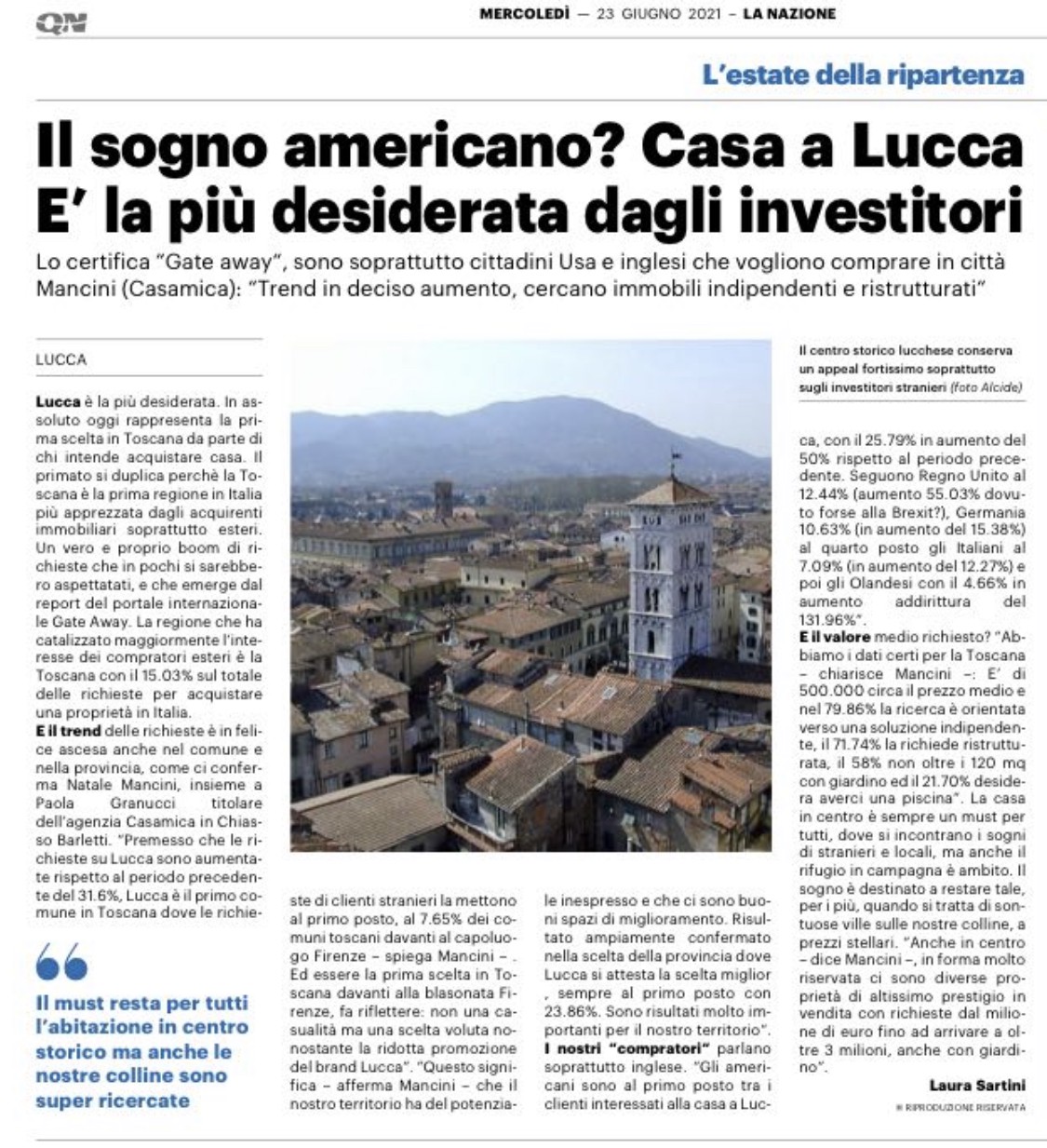 QN

MERCOLEDÌ — 23 GIUGNO 2021 – LA NAZIONE

L'estate della ripartenza

Il sogno americano? Casa a Lucca
E' la più desiderata dagli investitori

Lo certifica "Gate away", sono soprattutto cittadini Usa e inglesi che vogliono comprare in città
Mancini (Casamica): "Trend in deciso aumento, cercano immobili indipendenti e ristrutturati"

LUCCA

Lucca è la più desiderata. In assoluto oggi rappresenta la prima scelta in Toscana da parte di chi intende acquistare casa. Il primato si duplica perchè la Toscana è la prima regione in Italia più apprezzata dagli acquirenti immobiliari soprattutto esteri. Un vero e proprio boom di richieste che in pochi si sarebbero aspettatati, e che emerge dal report del portale internazionale Gate Away. La regione che ha catalizzato maggiormente l'interesse dei compratori esteri è la Toscana con il 15.03% sul totale delle richieste per acquistare una proprietà in Italia.

E il trend delle richieste è in felice ascesa anche nel comune e nella provincia, come ci conferma Natale Mancini, insieme a Paola Granucci titolare dell'agenzia Casamica in Chiasso Barletti. "Premesso che le richieste su Lucca sono aumentate rispetto al periodo precedente del 31.6%, Lucca è il primo comune in Toscana dove le richieste di clienti stranieri la mettono al primo posto, al 7.65% dei comuni toscani davanti al capoluogo Firenze – spiega Mancini – . Ed essere la prima scelta in Toscana davanti alla blasonata Firenze, fa riflettere: non una casualità ma una scelta voluta nonostante la ridotta promozione del brand Lucca". "Questo significa – afferma Mancini – che il nostro territorio ha del potenziale inespresso e che ci sono buoni spazi di miglioramento. Risultato ampiamente confermato nella scelta della provincia dove Lucca si attesta la scelta miglior , sempre al primo posto con 23.86%. Sono risultati molto importanti per il nostro territorio".

I nostri "compratori" parlano soprattutto inglese. "Gli americani sono al primo posto tra i clienti interessati alla casa a Lucca, con il 25.79% in aumento del 50% rispetto al periodo precedente. Seguono Regno Unito al 12.44% (aumento 55.03% dovuto forse alla Brexit?), Germania 10.63% (in aumento del 15.38%) al quarto posto gli Italiani al 7.09% (in aumento del 12.27%) e poi gli Olandesi con il 4.66% in aumento addirittura del 131.96%".

E il valore medio richiesto? "Abbiamo i dati certi per la Toscana – chiarisce Mancini –: E' di 500.000 circa il prezzo medio e nel 79.86% la ricerca è orientata verso una soluzione indipendente, il 71.74% la richiede ristrutturata, il 58% non oltre i 120 mq con giardino ed il 21.70% desidera averci una piscina". La casa in centro è sempre un must per tutti, dove si incontrano i sogni di stranieri e locali, ma anche il rifugio in campagna è ambito. Il sogno è destinato a restare tale, per i più, quando si tratta di sontuose ville sulle nostre colline, a prezzi stellari. "Anche in centro – dice Mancini –, in forma molto riservata ci sono diverse proprietà di altissimo prestigio in vendita con richieste dal milione di euro fino ad arrivare a oltre 3 milioni, anche con giardino".

Laura Sartini
© RIPRODUZIONE RISERVATA

Il centro storico lucchese conserva un appeal fortissimo soprattutto sugli investitori stranieri (foto Alcide)

Il must resta per tutti l'abitazione in centro storico ma anche le nostre colline sono super ricercate